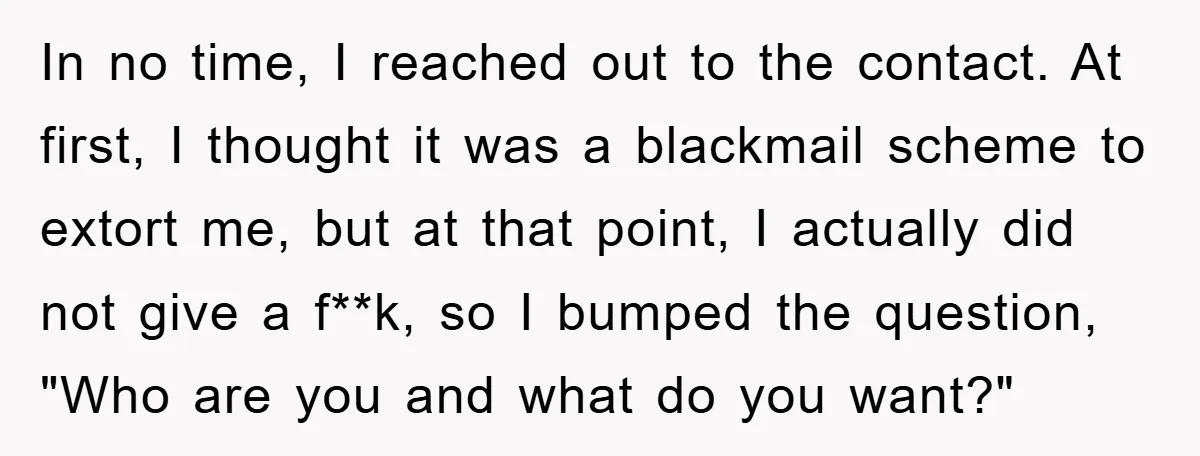 In no time, I reached out to the contact. At first, I thought it was a blackmail scheme to extort me, but at that point, I actually did not give a f**k, so I bumped the question, "Who are you and what do you want?"